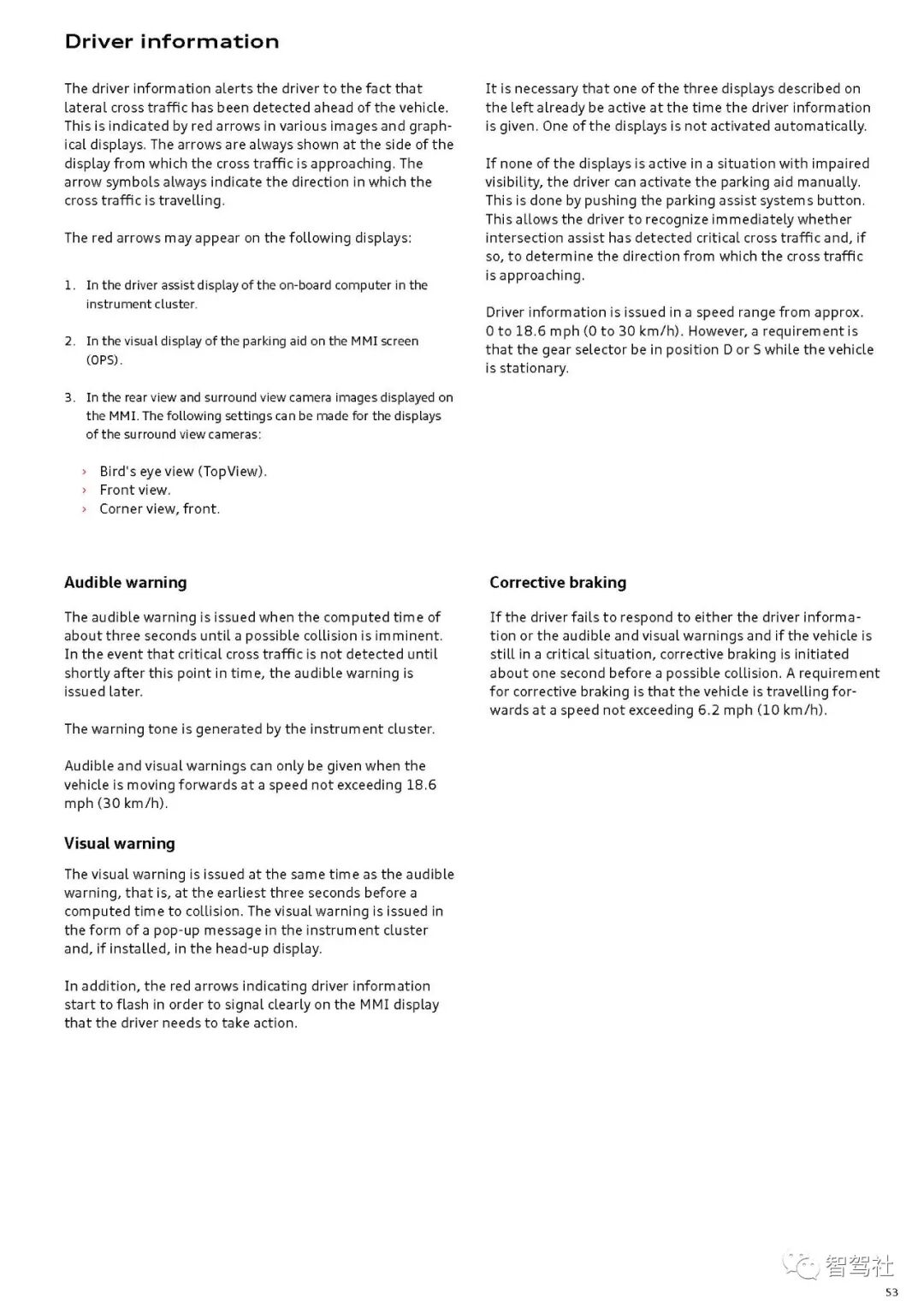 Driver information

The driver information alerts the driver to the fact that lateral cross traffic has been detected ahead of the vehicle. This is indicated by red arrows in various images and graphical displays. The arrows are always shown at the side of the display from which the cross traffic is approaching. The arrow symbols always indicate the direction in which the cross traffic is travelling.

The red arrows may appear on the following displays:

1. In the driver assist display of the on-board computer in the instrument cluster.

2. In the visual display of the parking aid on the MMI screen (OPS).

3. In the rear view and surround view camera images displayed on the MMI. The following settings can be made for the displays of the surround view cameras:

› Bird's eye view (TopView).
› Front view.
› Corner view, front.

It is necessary that one of the three displays described on the left already be active at the time the driver information is given. One of the displays is not activated automatically.

If none of the displays is active in a situation with impaired visibility, the driver can activate the parking aid manually. This is done by pushing the parking assist systems button. This allows the driver to recognize immediately whether intersection assist has detected critical cross traffic and, if so, to determine the direction from which the cross traffic is approaching.

Driver information is issued in a speed range from approx. 0 to 18.6 mph (0 to 30 km/h). However, a requirement is that the gear selector be in position D or S while the vehicle is stationary.

Audible warning

The audible warning is issued when the computed time of about three seconds until a possible collision is imminent. In the event that critical cross traffic is not detected until shortly after this point in time, the audible warning is issued later.

The warning tone is generated by the instrument cluster.

Audible and visual warnings can only be given when the vehicle is moving forwards at a speed not exceeding 18.6 mph (30 km/h).

Visual warning

The visual warning is issued at the same time as the audible warning, that is, at the earliest three seconds before a computed time to collision. The visual warning is issued in the form of a pop-up message in the instrument cluster and, if installed, in the head-up display.

In addition, the red arrows indicating driver information start to flash in order to signal clearly on the MMI display that the driver needs to take action.

Corrective braking

If the driver fails to respond to either the driver information or the audible and visual warnings and if the vehicle is still in a critical situation, corrective braking is initiated about one second before a possible collision. A requirement for corrective braking is that the vehicle is travelling forwards at a speed not exceeding 6.2 mph (10 km/h).

智驾社

53